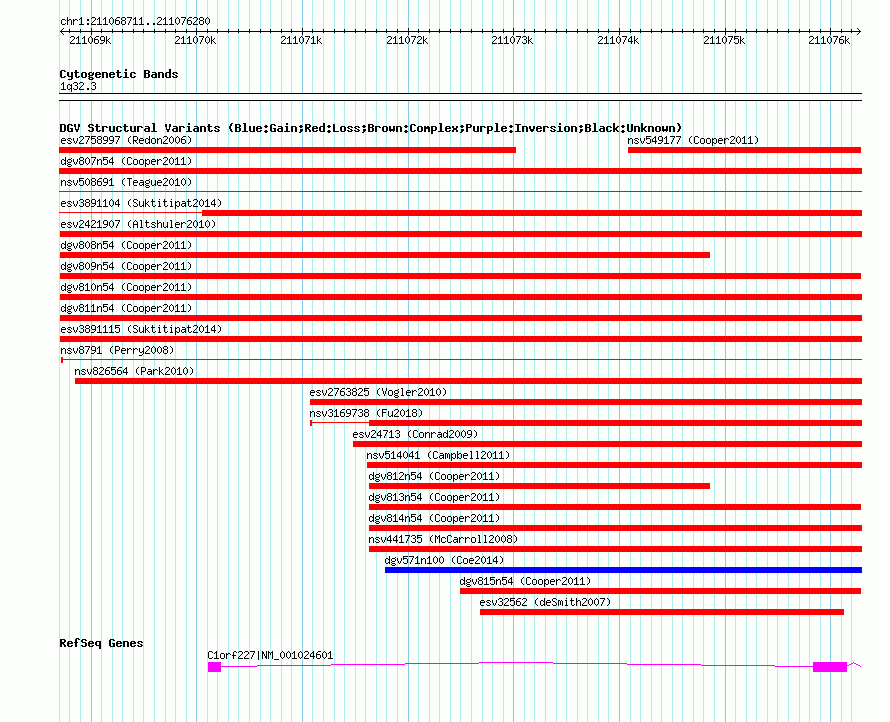 chr1:211068711..211076280

211069k 211070k 211071k 211072k 211073k 211074k 211075k 211076k

Cytogenetic Bands
1q32.3

DGV Structural Variants (Blue:Gain;Red:Loss;Brown:Complex;Purple:Inversion;Black:Unknown)
esv2758997 (Redon2006)
nsv549177 (Cooper2011)
dgv807n54 (Cooper2011)
nsv508691 (Teague2010)
esv3891104 (Suktitipat2014)
esv2421907 (Altshuler2010)
dgv808n54 (Cooper2011)
dgv809n54 (Cooper2011)
dgv810n54 (Cooper2011)
dgv811n54 (Cooper2011)
esv3891115 (Suktitipat2014)
nsv8791 (Perry2008)
nsv826564 (Park2010)
esv2763825 (Vogler2010)
nsv3169738 (Fu2018)
esv24713 (Conrad2009)
nsv514041 (Campbell2011)
dgv812n54 (Cooper2011)
dgv813n54 (Cooper2011)
dgv814n54 (Cooper2011)
nsv441735 (McCarroll2008)
dgv571n100 (Coe2014)
dgv815n54 (Cooper2011)
esv32562 (deSmith2007)

RefSeq Genes
C1orf227|NM_001024601